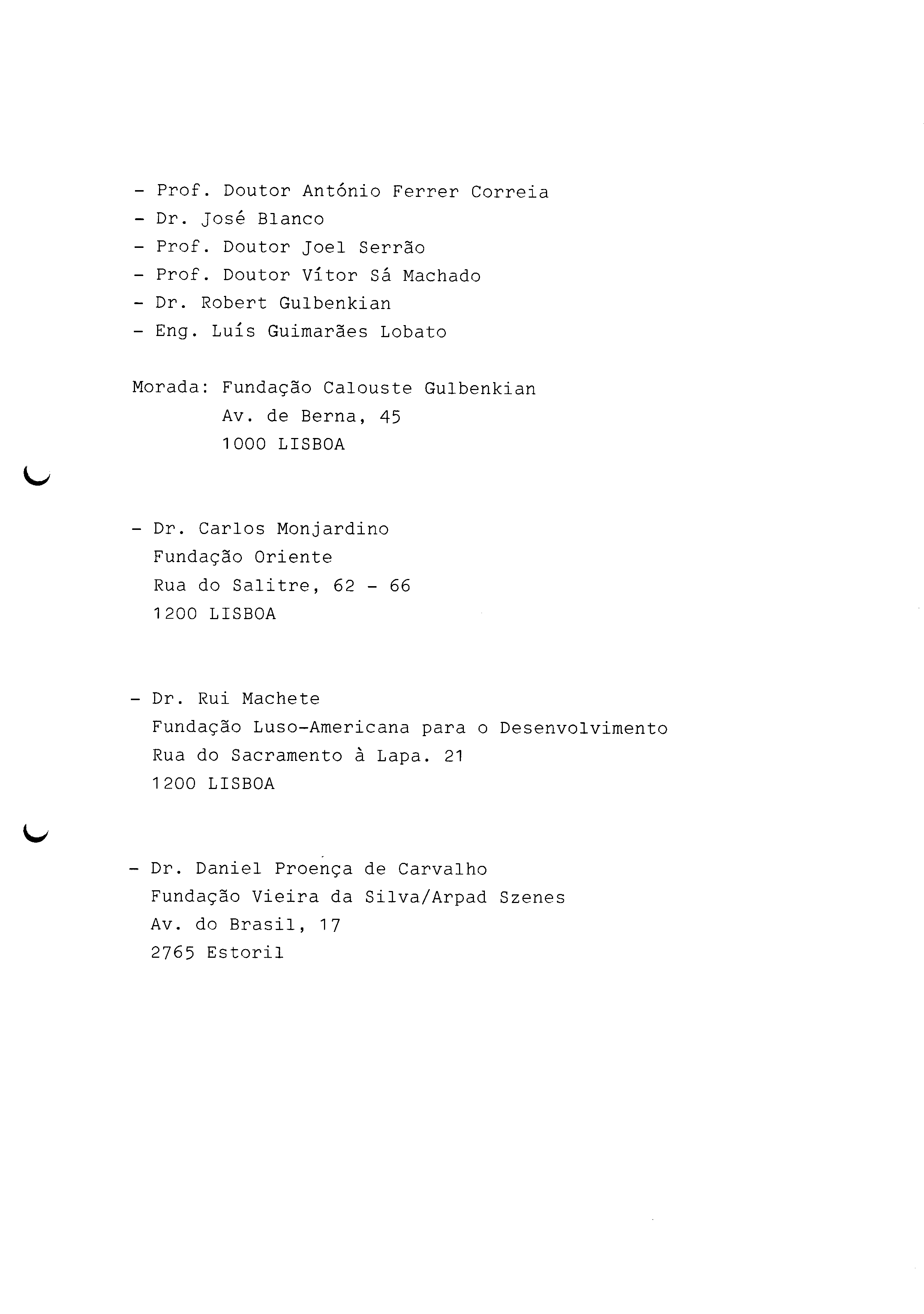 - Prof. Doutor António Ferrer Correia
- Dr. José Blanco
- Prof. Doutor Joel Serrão
- Prof. Doutor Vítor Sá Machado
- Dr. Robert Gulbenkian
- Eng. Luís Guimarães Lobato

Morada: Fundação Calouste Gulbenkian
Av. de Berna, 45
1000 LISBOA

- Dr. Carlos Monjardino
Fundação Oriente
Rua do Salitre, 62 - 66
1200 LISBOA

- Dr. Rui Machete
Fundação Luso-Americana para o Desenvolvimento
Rua do Sacramento à Lapa. 21
1200 LISBOA

- Dr. Daniel Proença de Carvalho
Fundação Vieira da Silva/Arpad Szenes
Av. do Brasil, 17
2765 Estoril